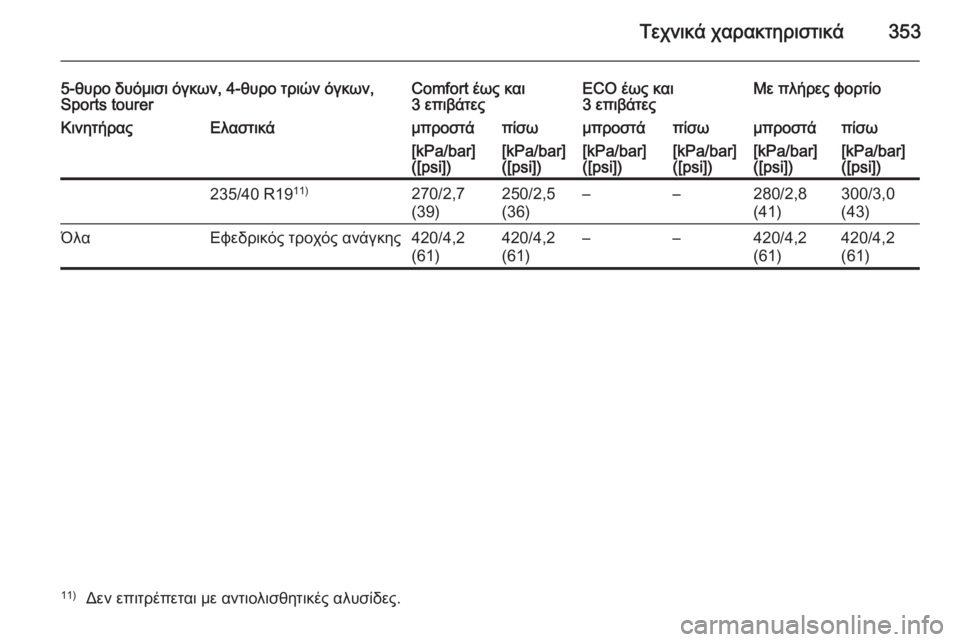 Τεχνικά χαρακτηριστικά 353

| 5-θυρο δυόμισι όγκων, 4-θυρο τριών όγκων, Sports tourer | | Comfort έως και 3 επιβάτες | | ECO έως και 3 επιβάτες | | Με πλήρες φορτίο | |
|---|---|---|---|---|---|---|---|
| Κινητήρας | Ελαστικά | μπροστά | πίσω | μπροστά | πίσω | μπροστά | πίσω |
| | | [kPa/bar] ([psi]) | [kPa/bar] ([psi]) | [kPa/bar] ([psi]) | [kPa/bar] ([psi]) | [kPa/bar] ([psi]) | [kPa/bar] ([psi]) |
| | 235/40 R19$^{11)}$ | 270/2,7 (39) | 250/2,5 (36) | – | – | 280/2,8 (41) | 300/3,0 (43) |
| Όλα | Εφεδρικός τροχός ανάγκης | 420/4,2 (61) | 420/4,2 (61) | – | – | 420/4,2 (61) | 420/4,2 (61) |

$^{11)}$ Δεν επιτρέπεται με αντιολισθητικές αλυσίδες.

carmanualsonline.info